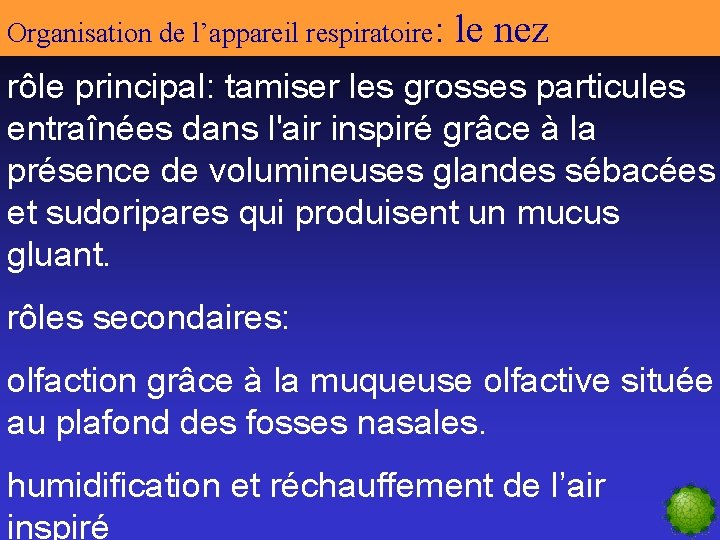 Organisation de l’appareil respiratoire: le nez

rôle principal: tamiser les grosses particules entraînées dans l'air inspiré grâce à la présence de volumineuses glandes sébacées et sudoripares qui produisent un mucus gluant.

rôles secondaires:

olfaction grâce à la muqueuse olfactive située au plafond des fosses nasales.

humidification et réchauffement de l’air inspiré